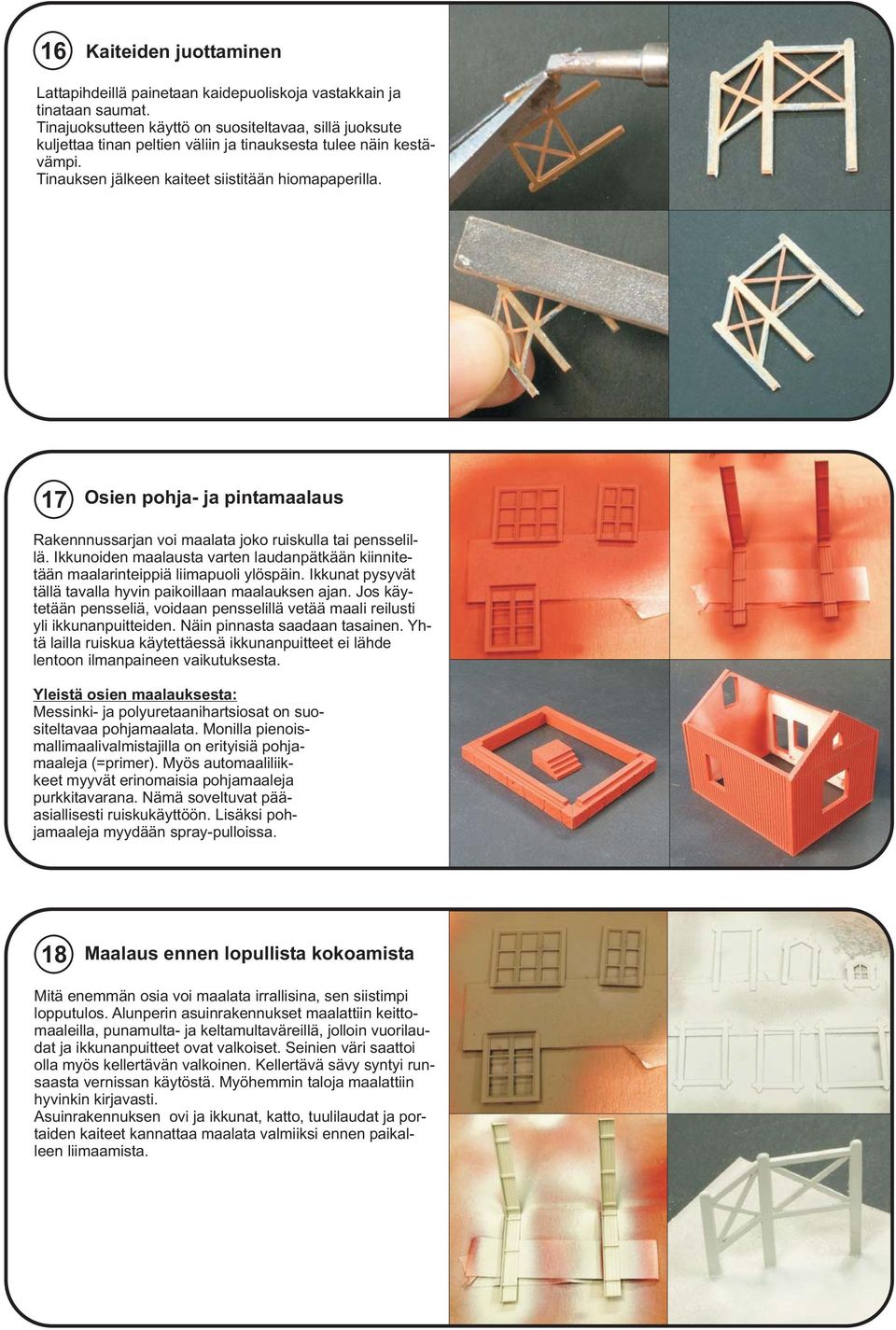 16 Kaiteiden juottaminen

Lattapihdeillä painetaan kaidepuoliskoja vastakkain ja tinataan saumat.
Tinajuoksutteen käyttö on suositeltavaa, sillä juoksute kuljettaa tinan peltien väliin ja tinauksesta tulee näin kestävämpi.
Tinauksen jälkeen kaiteet siistitään hiomapaperilla.

17 Osien pohja- ja pintamaalaus

Rakennnussarjan voi maalata joko ruiskulla tai pensselillä. Ikkunoiden maalausta varten laudanpätkään kiinnitetään maalarinteippiä liimapuoli ylöspäin. Ikkunat pysyvät tällä tavalla hyvin paikoillaan maalauksen ajan. Jos käytetään pensseliä, voidaan pensselillä vetää maali reilusti yli ikkunanpuitteiden. Näin pinnasta saadaan tasainen. Yhtä lailla ruiskua käytettäessä ikkunanpuitteet ei lähde lentoon ilmanpaineen vaikutuksesta.

Yleistä osien maalauksesta:
Messinki- ja polyuretaanihartsiosat on suositeltavaa pohjamaalata. Monilla pienoismallimaalivalmistajilla on erityisiä pohjamaaleja (=primer). Myös automaaliliikkeet myyvät erinomaisia pohjamaaleja purkkitavarana. Nämä soveltuvat pääasiallisesti ruiskukäyttöön. Lisäksi pohjamaaleja myydään spray-pulloissa.

18 Maalaus ennen lopullista kokoamista

Mitä enemmän osia voi maalata irrallisina, sen siistimpi lopputulos. Alunperin asuinrakennukset maalattiin keittomaaleilla, punamulta- ja keltamultaväreillä, jolloin vuorilaudat ja ikkunanpuitteet ovat valkoiset. Seinien väri saattoi olla myös kellertävän valkoinen. Kellertävä sävy syntyi runsaasta vernissan käytöstä. Myöhemmin taloja maalattiin hyvinkin kirjavasti.
Asuinrakennuksen ovi ja ikkunat, katto, tuulilaudat ja portaiden kaiteet kannattaa maalata valmiiksi ennen paikalleen liimaamista.